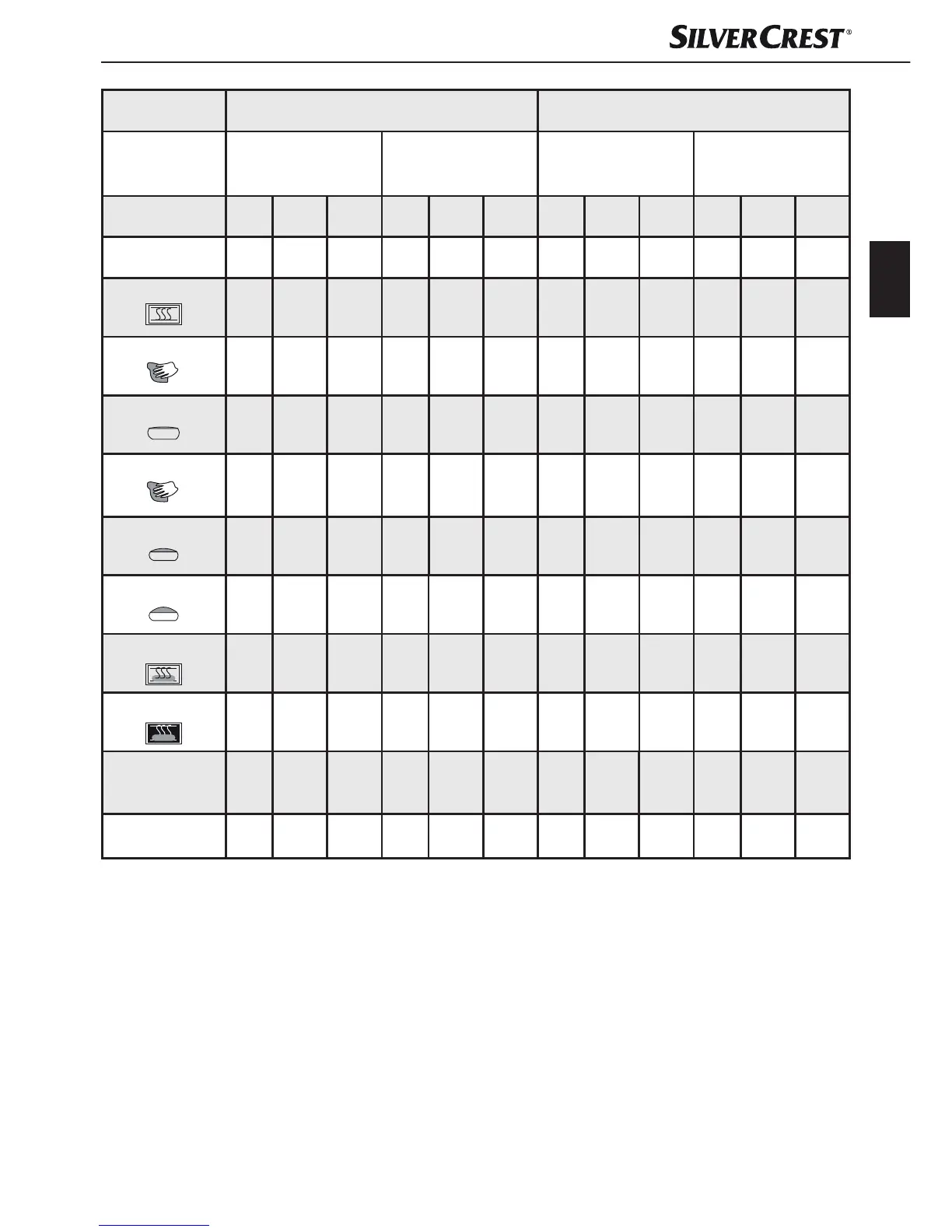 SILVERCREST®